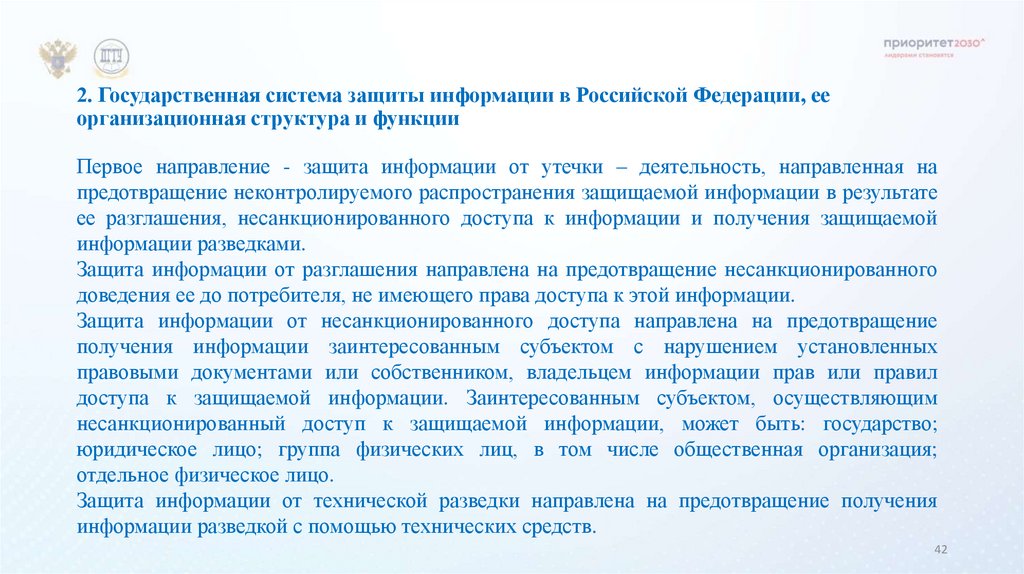 приоритет2030^
лидерами становятся

2. Государственная система защиты информации в Российской Федерации, ее организационная структура и функции

Первое направление - защита информации от утечки – деятельность, направленная на предотвращение неконтролируемого распространения защищаемой информации в результате ее разглашения, несанкционированного доступа к информации и получения защищаемой информации разведками.
Защита информации от разглашения направлена на предотвращение несанкционированного доведения ее до потребителя, не имеющего права доступа к этой информации.
Защита информации от несанкционированного доступа направлена на предотвращение получения информации заинтересованным субъектом с нарушением установленных правовыми документами или собственником, владельцем информации прав или правил доступа к защищаемой информации. Заинтересованным субъектом, осуществляющим несанкционированный доступ к защищаемой информации, может быть: государство; юридическое лицо; группа физических лиц, в том числе общественная организация; отдельное физическое лицо.
Защита информации от технической разведки направлена на предотвращение получения информации разведкой с помощью технических средств.

42